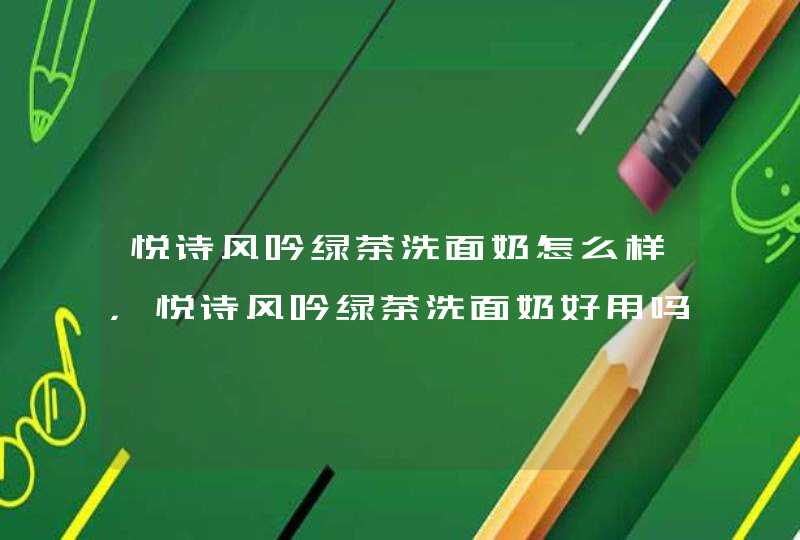 悦诗风吟绿茶洗面奶怎么样，悦诗风吟绿茶洗面奶好用吗